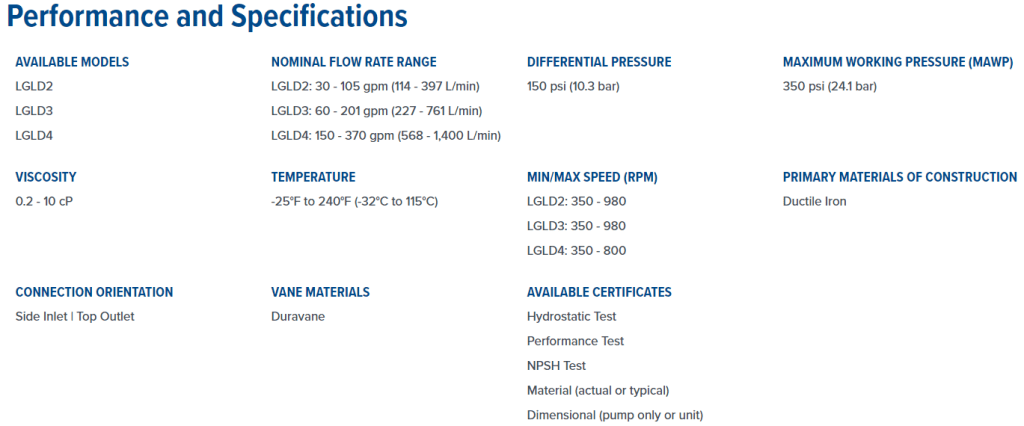 Performance and Specifications

AVAILABLE MODELS
LGLD2
LGLD3
LGLD4

NOMINAL FLOW RATE RANGE
LGLD2: 30 - 105 gpm (114 - 397 L/min)
LGLD3: 60 - 201 gpm (227 - 761 L/min)
LGLD4: 150 - 370 gpm (568 - 1,400 L/min)

DIFFERENTIAL PRESSURE
150 psi (10.3 bar)

MAXIMUM WORKING PRESSURE (MAWP)
350 psi (24.1 bar)

VISCOSITY
0.2 - 10 cP

TEMPERATURE
-25°F to 240°F (-32°C to 115°C)

MIN/MAX SPEED (RPM)
LGLD2: 350 - 980
LGLD3: 350 - 980
LGLD4: 350 - 800

PRIMARY MATERIALS OF CONSTRUCTION
Ductile Iron

CONNECTION ORIENTATION
Side Inlet | Top Outlet

VANE MATERIALS
Duravane

AVAILABLE CERTIFICATES
Hydrostatic Test
Performance Test
NPSH Test
Material (actual or typical)
Dimensional (pump only or unit)